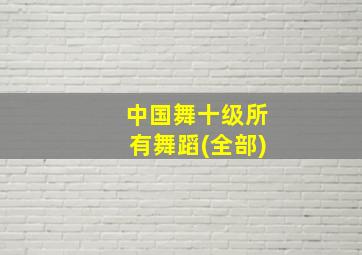 中国舞十级所有舞蹈(全部)